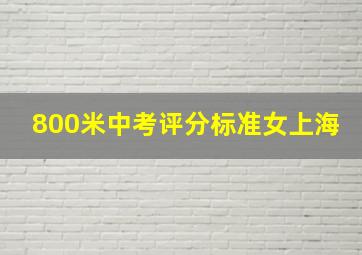 800米中考评分标准女上海